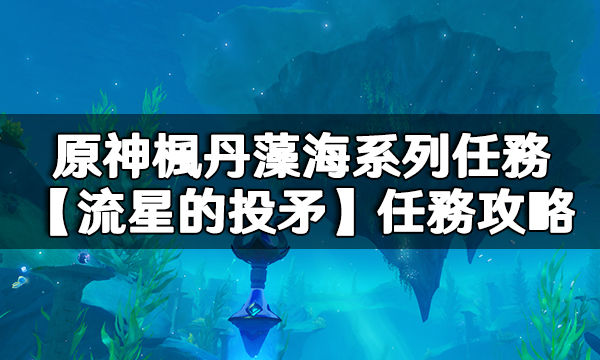 原神楓丹藻海系列任務
【流星的投矛】任務攻略